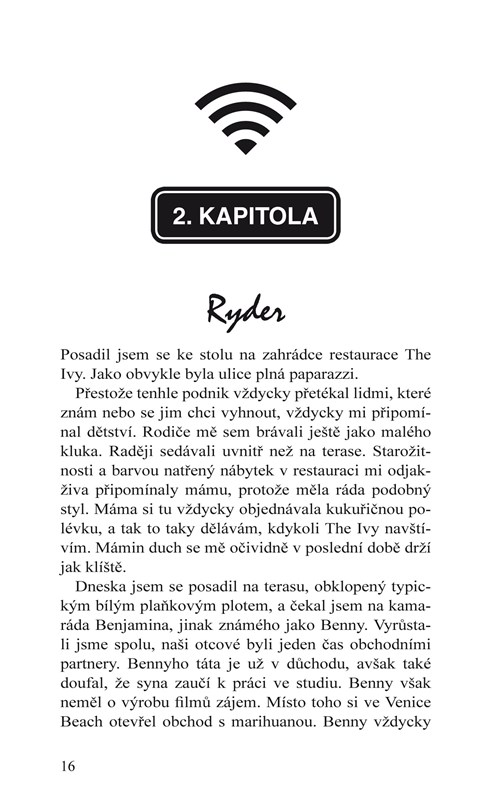 2. KAPITOLA

Ryder

Posadil jsem se ke stolu na zahrádce restaurace The Ivy. Jako obvykle byla ulice plná paparazzi.

Přestože tenhle podnik vždycky přetékal lidmi, které znám nebo se jim chci vyhnout, vždycky mi připomínal dětství. Rodiče mě sem brávali ještě jako malého kluka. Raději sedávali uvnitř než na terase. Starožitnosti a barvou natřený nábytek v restauraci mi odjakživa připomínaly mámu, protože měla ráda podobný styl. Máma si tu vždycky objednávala kukuřičnou polévku, a tak to taky dělávám, kdykoli The Ivy navštívím. Mámin duch se mě očividně v poslední době drží jak klíště.

Dneska jsem se posadil na terasu, obklopený typickým bílým plaňkovým plotem, a čekal jsem na kamaráda Benjamina, jinak známého jako Benny. Vyrůstali jsme spolu, naši otcové byli jeden čas obchodními partnery. Bennyho táta je už v důchodu, avšak také doufal, že syna zaučí k práci ve studiu. Benny však neměl o výrobu filmů zájem. Místo toho si ve Venice Beach otevřel obchod s marihuanou. Benny vždycky

16